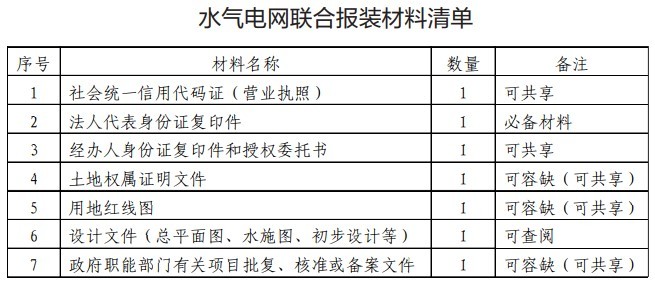 水气电网联合报装材料清单

| 序号 | 材料名称 | 数量 | 备注 |
|---|---|---|---|
| 1 | 社会统一信用代码证（营业执照） | 1 | 可共享 |
| 2 | 法人代表身份证复印件 | 1 | 必备材料 |
| 3 | 经办人身份证复印件和授权委托书 | 1 | 可共享 |
| 4 | 土地权属证明文件 | 1 | 可容缺（可共享） |
| 5 | 用地红线图 | 1 | 可容缺（可共享） |
| 6 | 设计文件（总平面图、水施图、初步设计等） | 1 | 可查阅 |
| 7 | 政府职能部门有关项目批复、核准或备案文件 | 1 | 可容缺（可共享） |